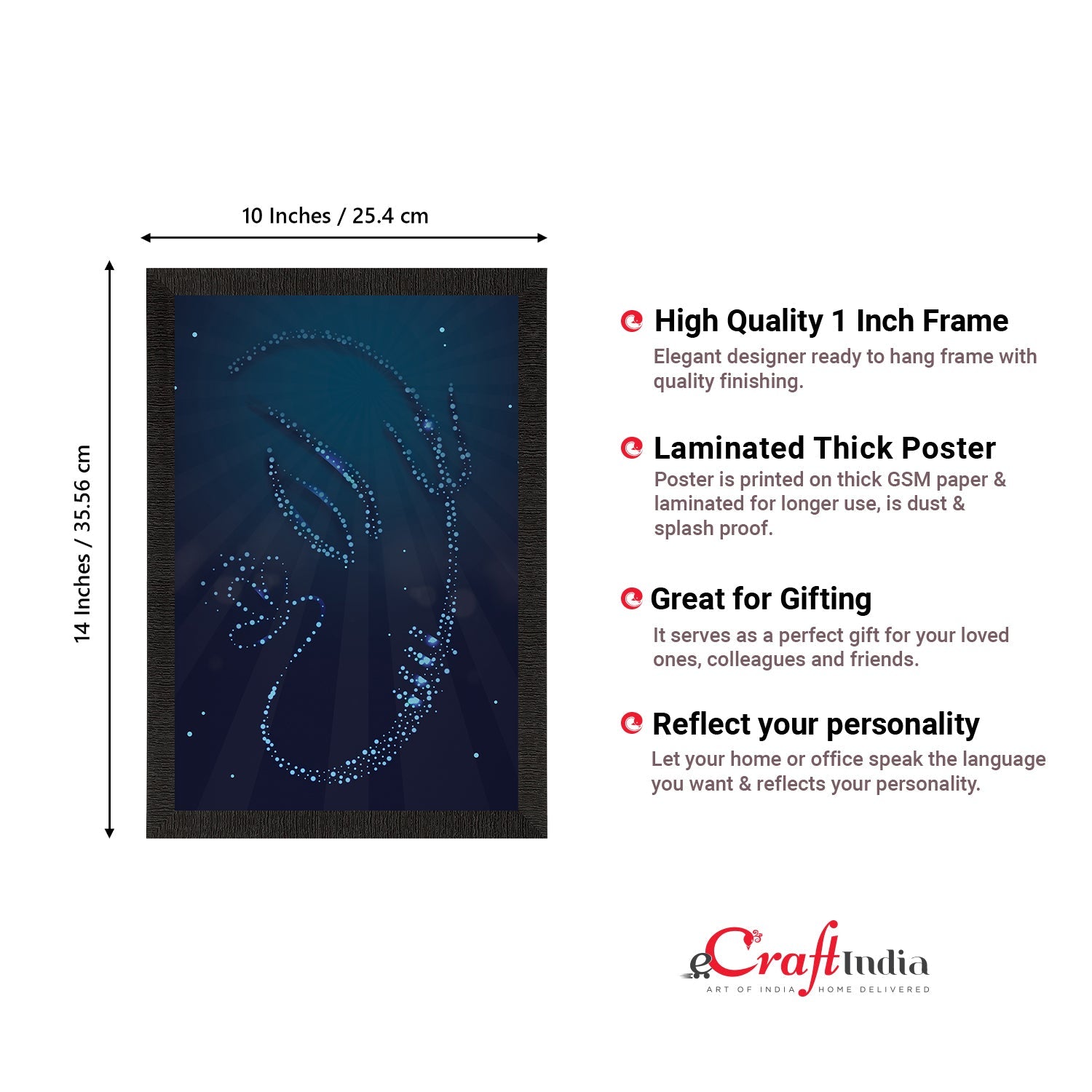 10 Inches / 25.4 cm

14 Inches / 35.56 cm

High Quality 1 Inch Frame
Elegant designer ready to hang frame with quality finishing.

Laminated Thick Poster
Poster is printed on thick GSM paper & laminated for longer use, is dust & splash proof.

Great for Gifting
It serves as a perfect gift for your loved ones, colleagues and friends.

Reflect your personality
Let your home or office speak the language you want & reflects your personality.

eCraftIndia
ART OF INDIA HOME DELIVERED